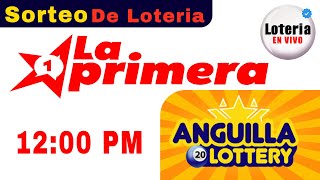 Sorteo De Loteria

Loteria
EN VIVO

1 La primera

12:00 PM

ANGUILLA
20 LOTTERY